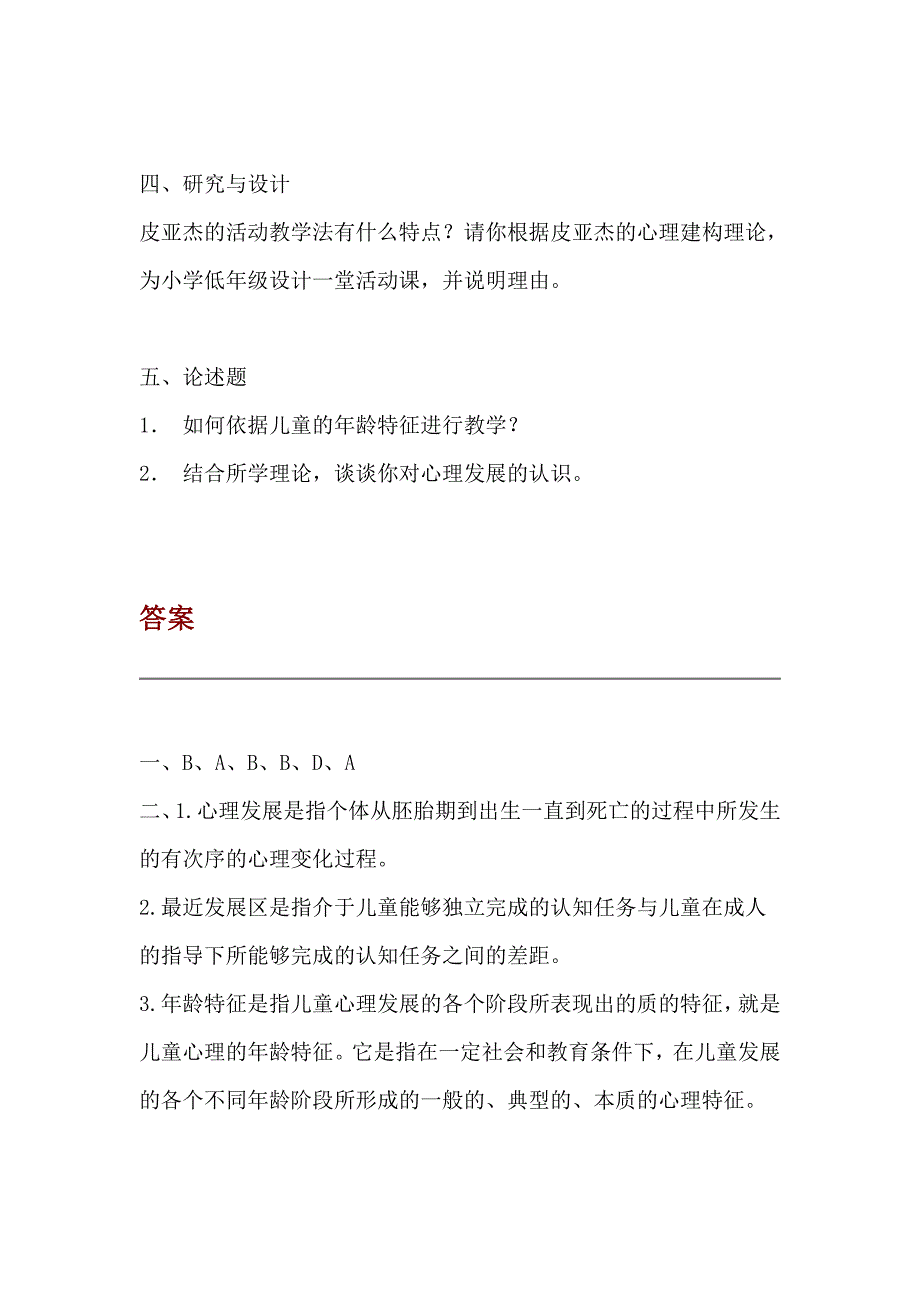 四、研究与设计

皮亚杰的活动教学法有什么特点？请你根据皮亚杰的心理建构理论，为小学低年级设计一堂活动课，并说明理由。

五、论述题

1． 如何依据儿童的年龄特征进行教学？

2． 结合所学理论，谈谈你对心理发展的认识。

答案

一、B、A、B、B、D、A

二、1.心理发展是指个体从胚胎期到出生一直到死亡的过程中所发生的有次序的心理变化过程。

2.最近发展区是指介于儿童能够独立完成的认知任务与儿童在成人的指导下所能够完成的认知任务之间的差距。

3.年龄特征是指儿童心理发展的各个阶段所表现出的质的特征，就是儿童心理的年龄特征。它是指在一定社会和教育条件下，在儿童发展的各个不同年龄阶段所形成的一般的、典型的、本质的心理特征。